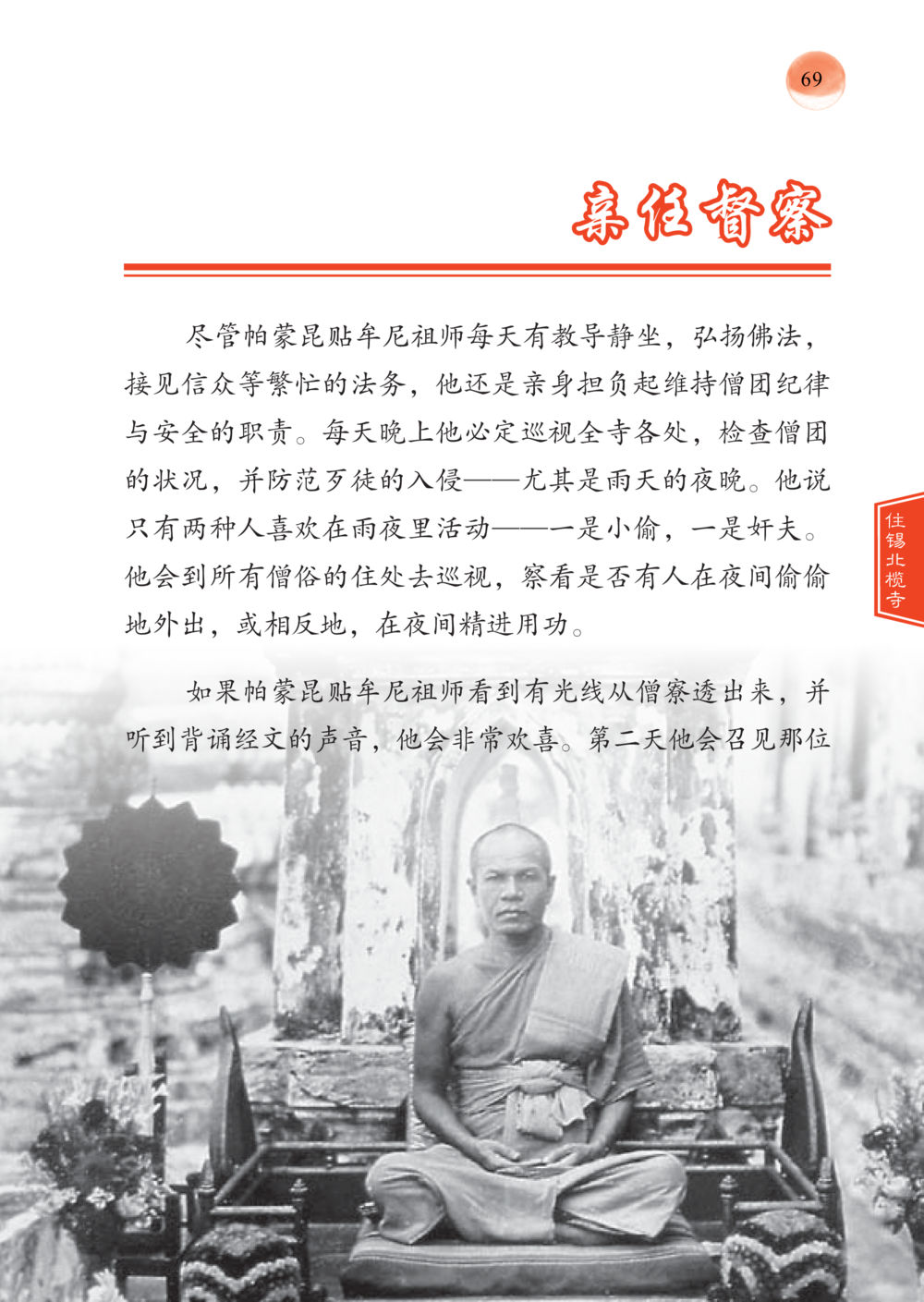 69

亲任督察

尽管帕蒙昆贴牟尼祖师每天有教导静坐，弘扬佛法，接见信众等繁忙的法务，他还是亲身担负起维持僧团纪律与安全的职责。每天晚上他必定巡视全寺各处，检查僧团的状况，并防范歹徒的入侵——尤其是雨天的夜晚。他说只有两种人喜欢在雨夜里活动——一是小偷，一是奸夫。他会到所有僧俗的住处去巡视，察看是否有人在夜间偷偷地外出，或相反地，在夜间精进用功。

住锡北榄寺

如果帕蒙昆贴牟尼祖师看到有光线从僧寮透出来，并听到背诵经文的声音，他会非常欢喜。第二天他会召见那位